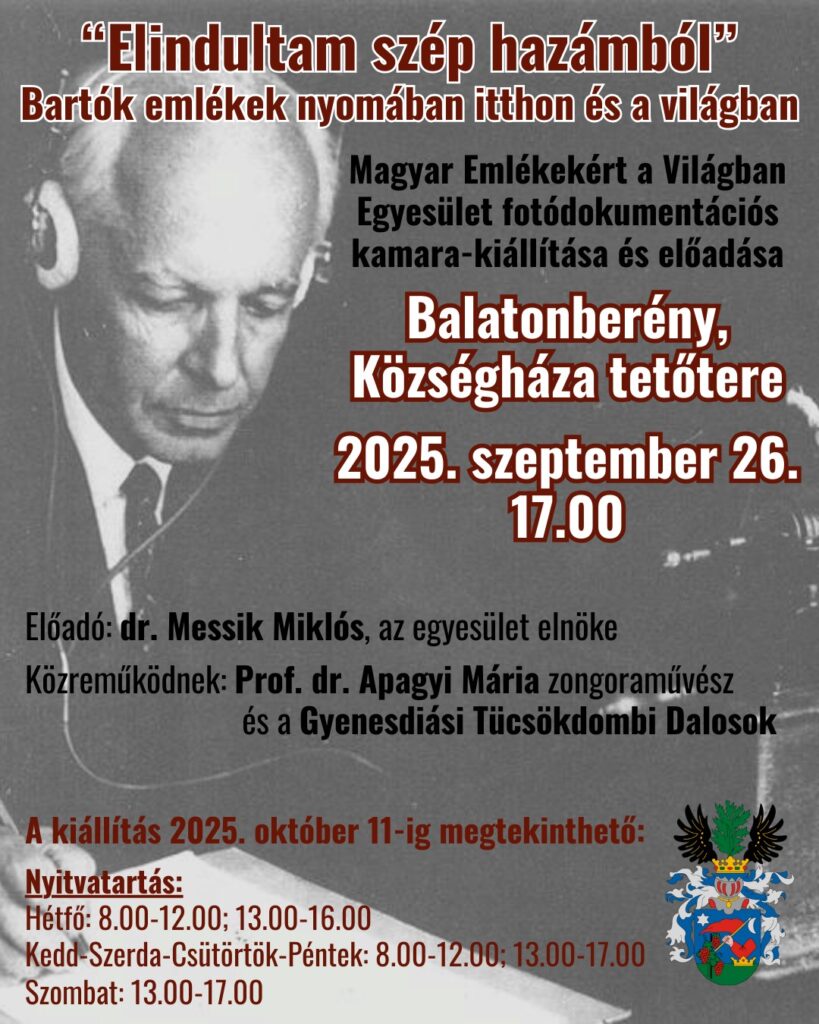 "Elindultam szép hazámból"
Bartók emlékek nyomában itthon és a világban

Magyar Emlékekért a Világban Egyesület fotódokumentációs kamara-kiállítása és előadása

Balatonberény, Községháza tetőtere

2025. szeptember 26. 17.00

Előadó: dr. Messik Miklós, az egyesület elnöke

Közreműködnek: Prof. dr. Apagyi Mária zongoraművész
és a Gyenesdiási Tücsökdombi Dalosok

A kiállítás 2025. október 11-ig megtekinthető:

Nyitvatartás:
Hétfő: 8.00-12.00; 13.00-16.00
Kedd-Szerda-Csütörtök-Péntek: 8.00-12.00; 13.00-17.00
Szombat: 13.00-17.00